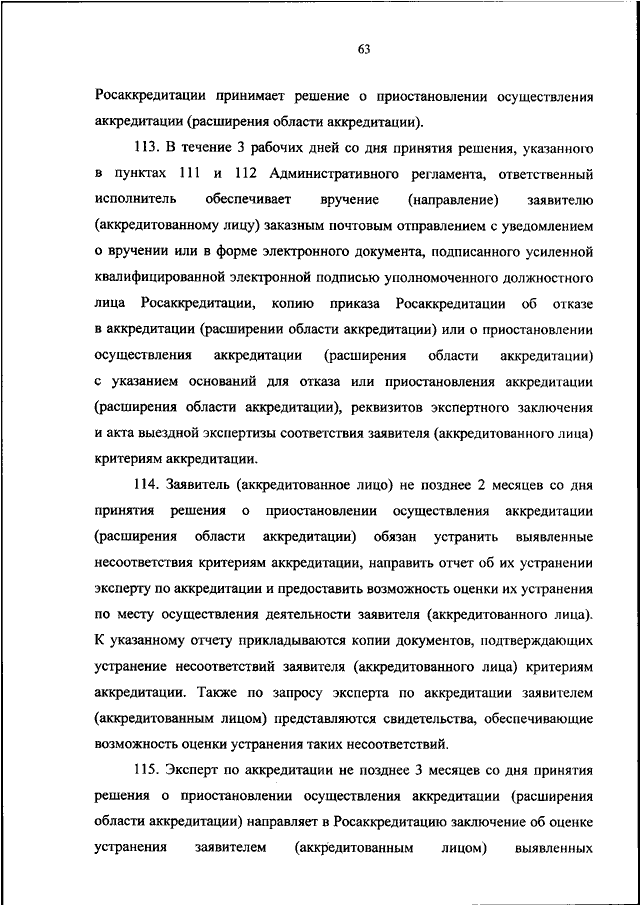 63

Росаккредитации принимает решение о приостановлении осуществления аккредитации (расширения области аккредитации).

113. В течение 3 рабочих дней со дня принятия решения, указанного в пунктах 111 и 112 Административного регламента, ответственный исполнитель обеспечивает вручение (направление) заявителю (аккредитованному лицу) заказным почтовым отправлением с уведомлением о вручении или в форме электронного документа, подписанного усиленной квалифицированной электронной подписью уполномоченного должностного лица Росаккредитации, копию приказа Росаккредитации об отказе в аккредитации (расширении области аккредитации) или о приостановлении осуществления аккредитации (расширения области аккредитации) с указанием оснований для отказа или приостановления аккредитации (расширения области аккредитации), реквизитов экспертного заключения и акта выездной экспертизы соответствия заявителя (аккредитованного лица) критериям аккредитации.

114. Заявитель (аккредитованное лицо) не позднее 2 месяцев со дня принятия решения о приостановлении осуществления аккредитации (расширения области аккредитации) обязан устранить выявленные несоответствия критериям аккредитации, направить отчет об их устранении эксперту по аккредитации и предоставить возможность оценки их устранения по месту осуществления деятельности заявителя (аккредитованного лица). К указанному отчету прикладываются копии документов, подтверждающих устранение несоответствий заявителя (аккредитованного лица) критериям аккредитации. Также по запросу эксперта по аккредитации заявителем (аккредитованным лицом) представляются свидетельства, обеспечивающие возможность оценки устранения таких несоответствий.

115. Эксперт по аккредитации не позднее 3 месяцев со дня принятия решения о приостановлении осуществления аккредитации (расширения области аккредитации) направляет в Росаккредитацию заключение об оценке устранения заявителем (аккредитованным лицом) выявленных